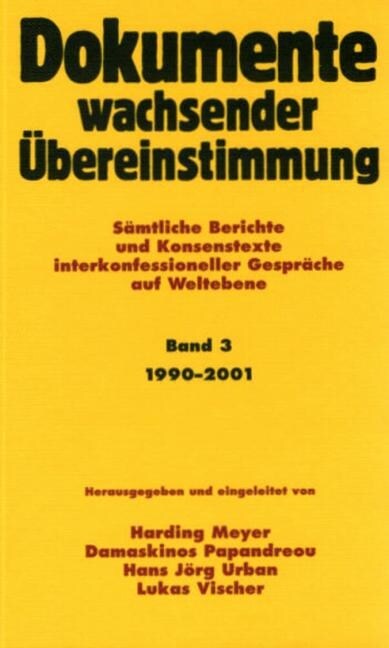 Dokumente wachsender Übereinstimmung

Sämtliche Berichte und Konsenstexte interkonfessioneller Gespräche auf Weltebene

Band 3
1990–2001

Herausgegeben und eingeleitet von

Harding Meyer
Damaskinos Papandreou
Hans Jörg Urban
Lukas Vischer